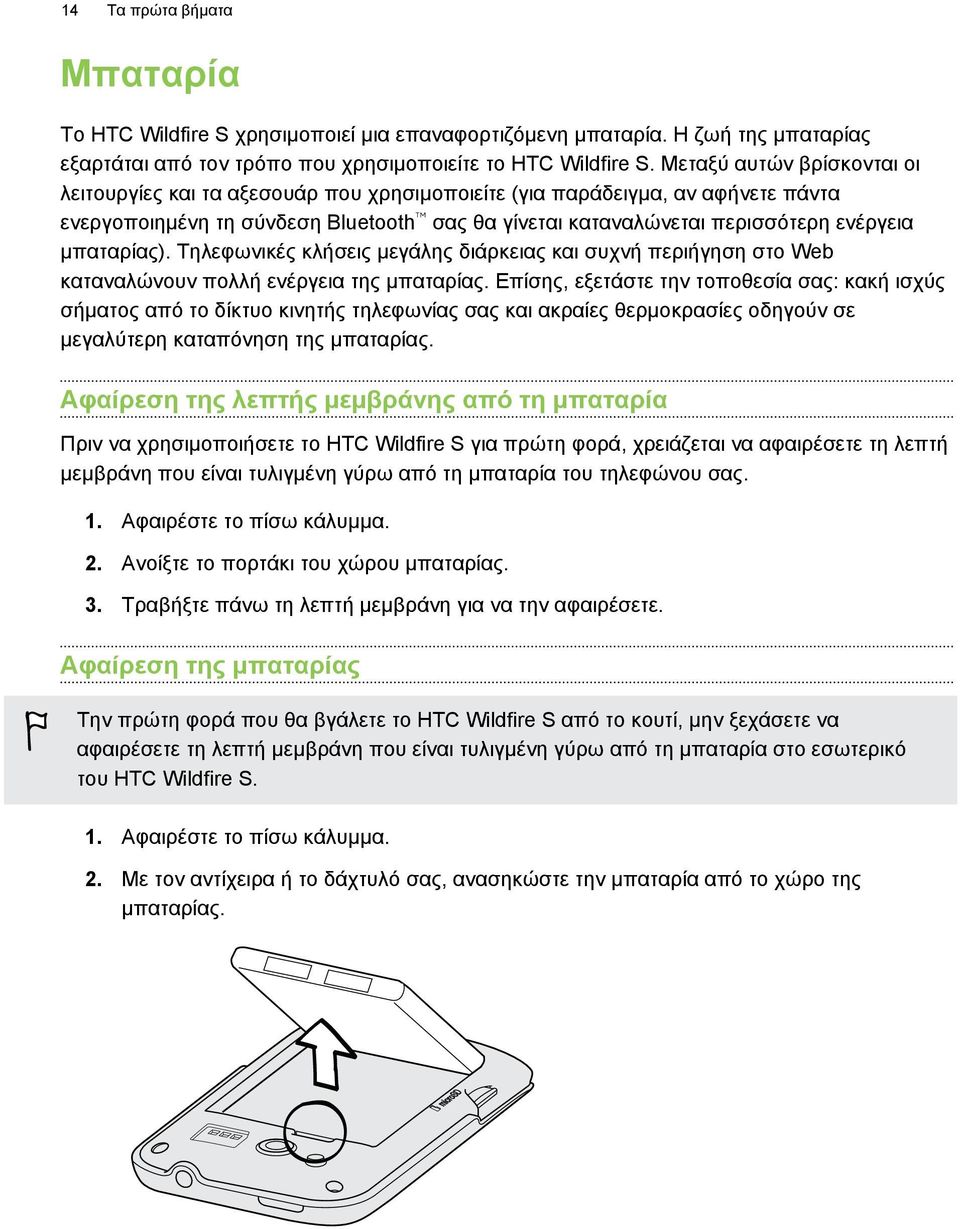 14 Τα πρώτα βήματα

Μπαταρία

Το HTC Wildfire S χρησιμοποιεί μια επαναφορτιζόμενη μπαταρία. Η ζωή της μπαταρίας εξαρτάται από τον τρόπο που χρησιμοποιείτε το HTC Wildfire S. Μεταξύ αυτών βρίσκονται οι λειτουργίες και τα αξεσουάρ που χρησιμοποιείτε (για παράδειγμα, αν αφήνετε πάντα ενεργοποιημένη τη σύνδεση Bluetooth™ σας θα γίνεται καταναλώνεται περισσότερη ενέργεια μπαταρίας). Τηλεφωνικές κλήσεις μεγάλης διάρκειας και συχνή περιήγηση στο Web καταναλώνουν πολλή ενέργεια της μπαταρίας. Επίσης, εξετάστε την τοποθεσία σας: κακή ισχύς σήματος από το δίκτυο κινητής τηλεφωνίας σας και ακραίες θερμοκρασίες οδηγούν σε μεγαλύτερη καταπόνηση της μπαταρίας.

Αφαίρεση της λεπτής μεμβράνης από τη μπαταρία

Πριν να χρησιμοποιήσετε το HTC Wildfire S για πρώτη φορά, χρειάζεται να αφαιρέσετε τη λεπτή μεμβράνη που είναι τυλιγμένη γύρω από τη μπαταρία του τηλεφώνου σας.

1. Αφαιρέστε το πίσω κάλυμμα.

2. Ανοίξτε το πορτάκι του χώρου μπαταρίας.

3. Τραβήξτε πάνω τη λεπτή μεμβράνη για να την αφαιρέσετε.

Αφαίρεση της μπαταρίας

Την πρώτη φορά που θα βγάλετε το HTC Wildfire S από το κουτί, μην ξεχάσετε να αφαιρέσετε τη λεπτή μεμβράνη που είναι τυλιγμένη γύρω από τη μπαταρία στο εσωτερικό του HTC Wildfire S.

1. Αφαιρέστε το πίσω κάλυμμα.

2. Με τον αντίχειρα ή το δάχτυλό σας, ανασηκώστε την μπαταρία από το χώρο της μπαταρίας.

microSD